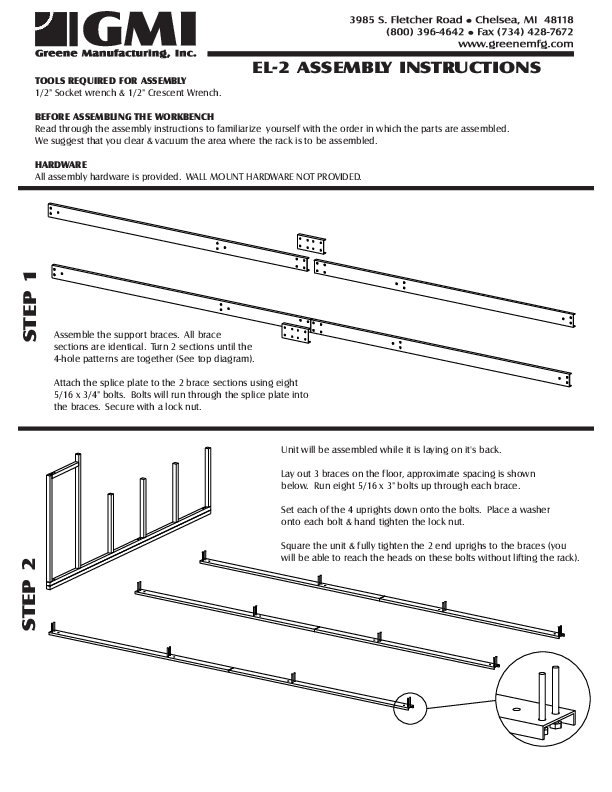 GMI
Greene Manufacturing, Inc.

3985 S. Fletcher Road • Chelsea, MI 48118
(800) 396-4642 • Fax (734) 428-7672
www.greenemfg.com

EL-2 ASSEMBLY INSTRUCTIONS

TOOLS REQUIRED FOR ASSEMBLY
1/2" Socket wrench & 1/2" Crescent Wrench.

BEFORE ASSEMBLING THE WORKBENCH
Read through the assembly instructions to familiarize yourself with the order in which the parts are assembled. We suggest that you clear & vacuum the area where the rack is to be assembled.

HARDWARE
All assembly hardware is provided. WALL MOUNT HARDWARE NOT PROVIDED.

STEP 1

Assemble the support braces. All brace sections are identical. Turn 2 sections until the 4-hole patterns are together (See top diagram).

Attach the splice plate to the 2 brace sections using eight 5/16 x 3/4" bolts. Bolts will run through the splice plate into the braces. Secure with a lock nut.

STEP 2

Unit will be assembled while it is laying on it's back.

Lay out 3 braces on the floor, approximate spacing is shown below. Run eight 5/16 x 3" bolts up through each brace.

Set each of the 4 uprights down onto the bolts. Place a washer onto each bolt & hand tighten the lock nut.

Square the unit & fully tighten the 2 end uprighs to the braces (you will be able to reach the heads on these bolts without lifting the rack).